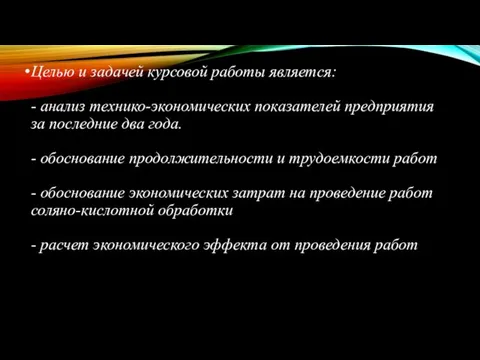 •Целью и задачей курсовой работы является:

- анализ технико-экономических показателей предприятия за последние два года.

- обоснование продолжительности и трудоемкости работ

- обоснование экономических затрат на проведение работ соляно-кислотной обработки

- расчет экономического эффекта от проведения работ